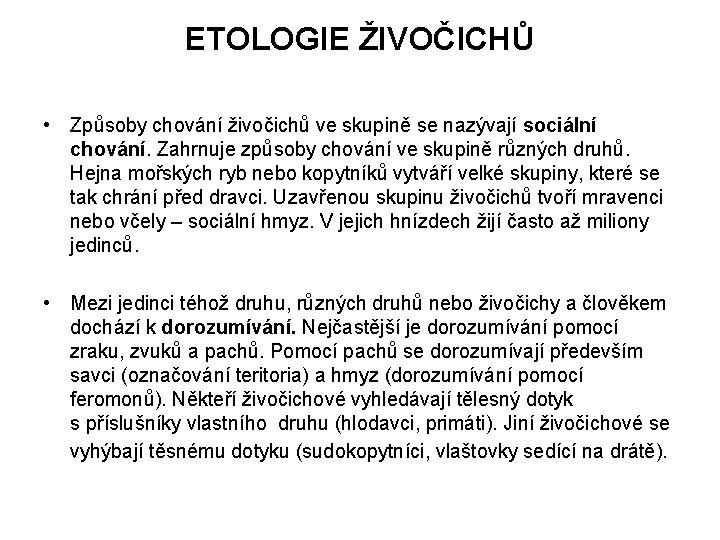 ETOLOGIE ŽIVOČICHŮ

• Způsoby chování živočichů ve skupině se nazývají sociální chování. Zahrnuje způsoby chování ve skupině různých druhů. Hejna mořských ryb nebo kopytníků vytváří velké skupiny, které se tak chrání před dravci. Uzavřenou skupinu živočichů tvoří mravenci nebo včely – sociální hmyz. V jejich hnízdech žijí často až miliony jedinců.

• Mezi jedinci téhož druhu, různých druhů nebo živočichy a člověkem dochází k dorozumívání. Nejčastější je dorozumívání pomocí zraku, zvuků a pachů. Pomocí pachů se dorozumívají především savci (označování teritoria) a hmyz (dorozumívání pomocí feromonů). Někteří živočichové vyhledávají tělesný dotyk s příslušníky vlastního druhu (hlodavci, primáti). Jiní živočichové se vyhýbají těsnému dotyku (sudokopytníci, vlaštovky sedící na drátě).